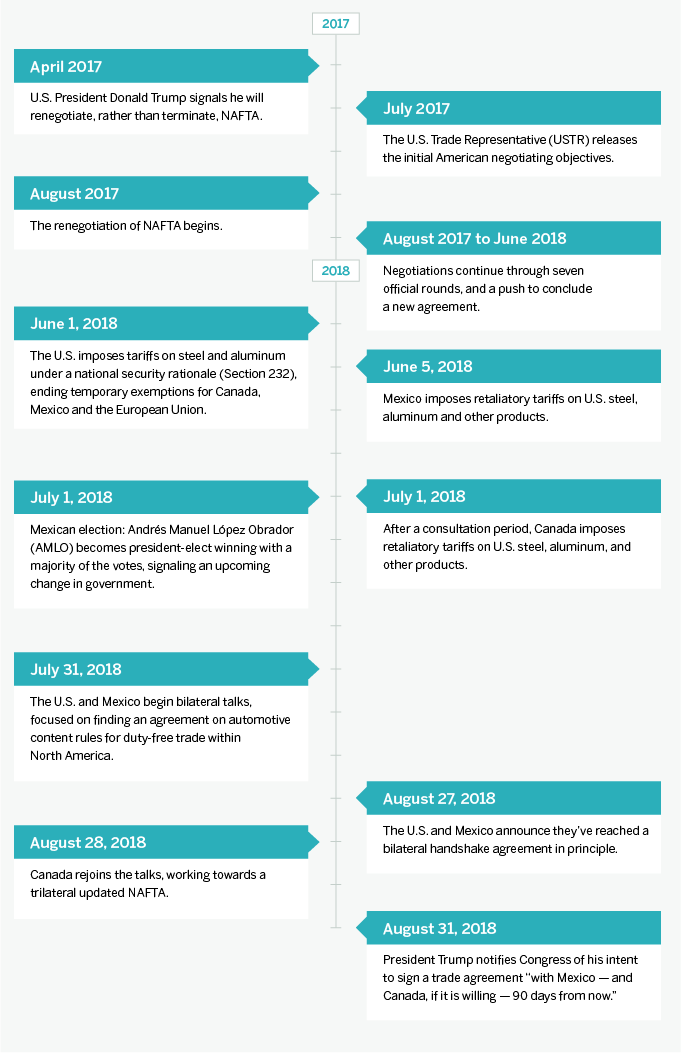 2017

April 2017

U.S. President Donald Trump signals he will renegotiate, rather than terminate, NAFTA.

July 2017

The U.S. Trade Representative (USTR) releases the initial American negotiating objectives.

August 2017

The renegotiation of NAFTA begins.

August 2017 to June 2018

Negotiations continue through seven official rounds, and a push to conclude a new agreement.

2018

June 1, 2018

The U.S. imposes tariffs on steel and aluminum under a national security rationale (Section 232), ending temporary exemptions for Canada, Mexico and the European Union.

June 5, 2018

Mexico imposes retaliatory tariffs on U.S. steel, aluminum and other products.

July 1, 2018

Mexican election: Andrés Manuel López Obrador (AMLO) becomes president-elect winning with a majority of the votes, signaling an upcoming change in government.

July 1, 2018

After a consultation period, Canada imposes retaliatory tariffs on U.S. steel, aluminum, and other products.

July 31, 2018

The U.S. and Mexico begin bilateral talks, focused on finding an agreement on automotive content rules for duty-free trade within North America.

August 27, 2018

The U.S. and Mexico announce they've reached a bilateral handshake agreement in principle.

August 28, 2018

Canada rejoins the talks, working towards a trilateral updated NAFTA.

August 31, 2018

President Trump notifies Congress of his intent to sign a trade agreement "with Mexico — and Canada, if it is willing — 90 days from now."